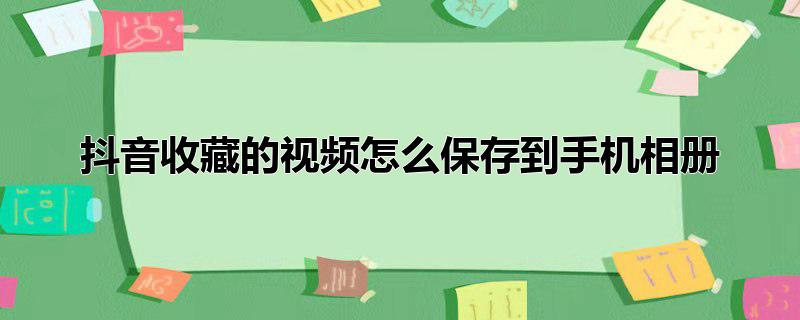 抖音收藏的视频怎么保存到手机相册